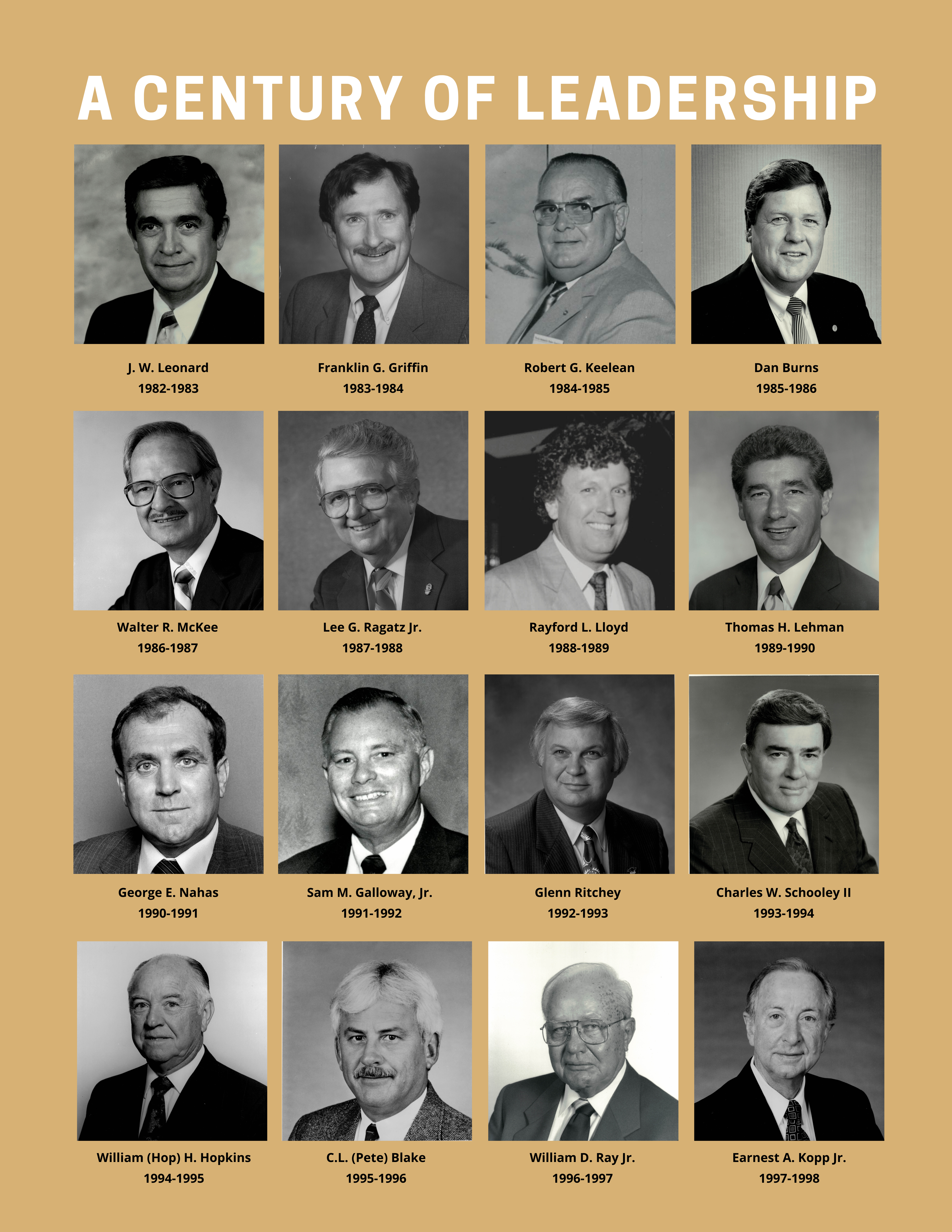 A CENTURY OF LEADERSHIP

J. W. Leonard
1982-1983

Franklin G. Griffin
1983-1984

Robert G. Keelean
1984-1985

Dan Burns
1985-1986

Walter R. McKee
1986-1987

Lee G. Ragatz Jr.
1987-1988

Rayford L. Lloyd
1988-1989

Thomas H. Lehman
1989-1990

George E. Nahas
1990-1991

Sam M. Galloway, Jr.
1991-1992

Glenn Ritchey
1992-1993

Charles W. Schooley II
1993-1994

William (Hop) H. Hopkins
1994-1995

C.L. (Pete) Blake
1995-1996

William D. Ray Jr.
1996-1997

Earnest A. Kopp Jr.
1997-1998